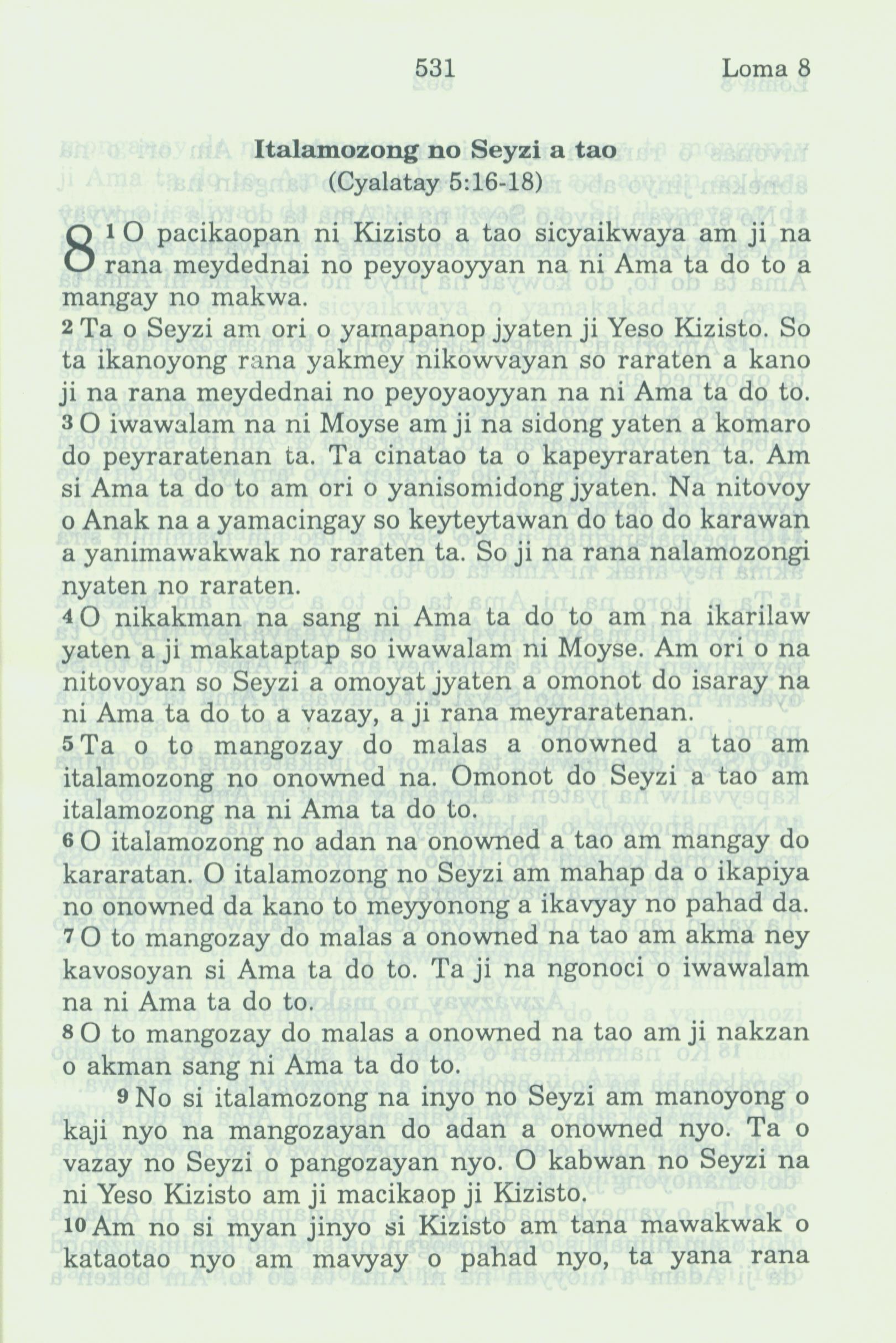 531 Loma 8

Italamozong no Seyzi a tao
(Cyalatay 5:16-18)

8 1 O pacikaopan ni Kizisto a tao sicyaikwaya am ji na rana meydednai no peyoyaoyyan na ni Ama ta do to a mangay no makwa.
2 Ta o Seyzi am ori o yamapanop jyaten ji Yeso Kizisto. So ta ikanoyong rana yakmey nikowvayan so raraten a kano ji na rana meydednai no peyoyaoyyan na ni Ama ta do to.
3 O iwawalam na ni Moyse am ji na sidong yaten a komaro do peyraratenan ta. Ta cinatao ta o kapeyraraten ta. Am si Ama ta do to am ori o yanisomidong jyaten. Na nitovoy o Anak na a yamacingay so keyteytawan do tao do karawan a yanimawakwak no raraten ta. So ji na rana nalamozongi nyaten no raraten.
4 O nikakman na sang ni Ama ta do to am na ikarilaw yaten a ji makataptap so iwawalam ni Moyse. Am ori o na nitovoyan so Seyzi a omoyat jyaten a omonot do isaray na ni Ama ta do to a vazay, a ji rana meyraratenan.
5 Ta o to mangozay do malas a onowned a tao am italamozong no onowned na. Omonot do Seyzi a tao am italamozong na ni Ama ta do to.
6 O italamozong no adan na onowned a tao am mangay do kararatan. O italamozong no Seyzi am mahap da o ikapiya no onowned da kano to meyyonong a ikavyay no pahad da.
7 O to mangozay do malas a onowned na tao am akma ney kavosoyan si Ama ta do to. Ta ji na ngonoci o iwawalam na ni Ama ta do to.
8 O to mangozay do malas a onowned na tao am ji nakzan o akman sang ni Ama ta do to.
9 No si italamozong na inyo no Seyzi am manoyong o kaji nyo na mangozayan do adan a onowned nyo. Ta o vazay no Seyzi o pangozayan nyo. O kabwan no Seyzi na ni Yeso Kizisto am ji macikaop ji Kizisto.
10 Am no si myan jinyo si Kizisto am tana mawakwak o kataotao nyo am mavyay o pahad nyo, ta yana rana